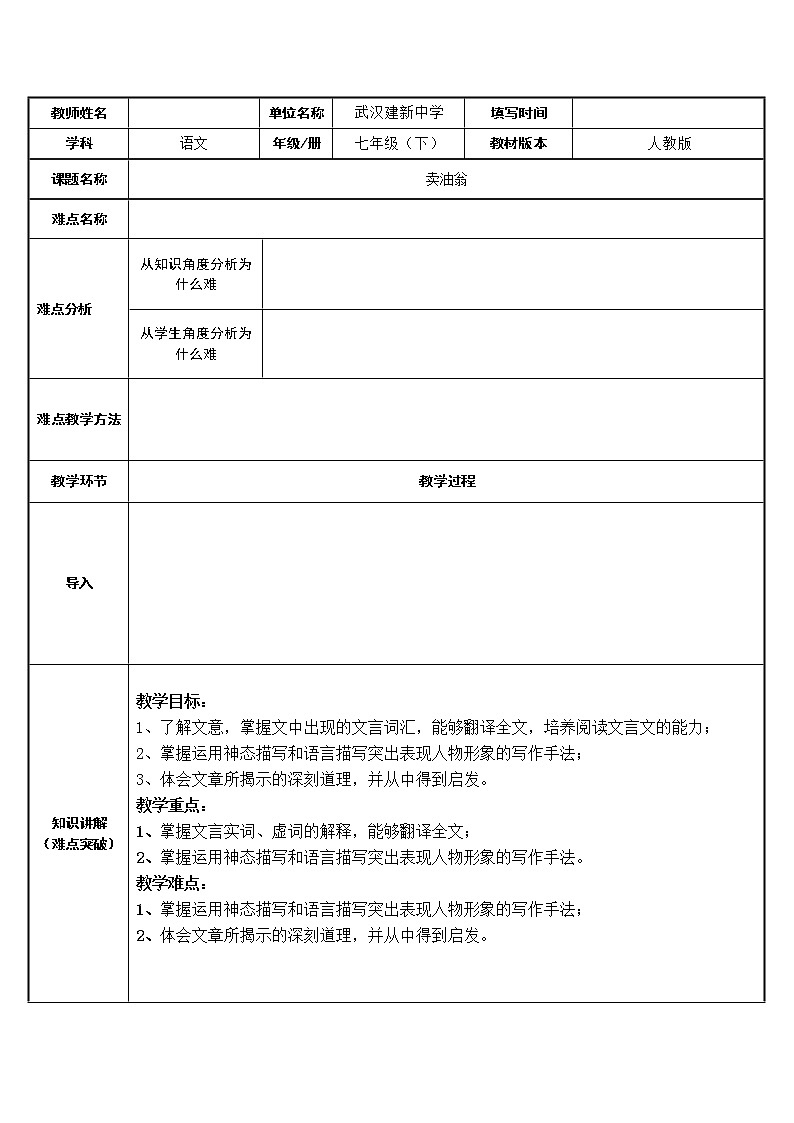 | 教师姓名 | | 单位名称 | 武汉建新中学 | 填写时间 | |
|---|---|---|---|---|---|
| 学科 | 语文 | 年级/册 | 七年级（下） | 教材版本 | 人教版 |
| 课题名称 | 卖油翁 | | | | |
| 难点名称 | | | | | |
| 难点分析 | 从知识角度分析为什么难 | | | | |
| | 从学生角度分析为什么难 | | | | |
| 难点教学方法 | | | | | |
| 教学环节 | 教学过程 | | | | |
| 导入 | | | | | |
| 知识讲解（难点突破） | 教学目标：<br>1、了解文意，掌握文中出现的文言词汇，能够翻译全文，培养阅读文言文的能力；<br>2、掌握运用神态描写和语言描写突出表现人物形象的写作手法；<br>3、体会文章所揭示的深刻道理，并从中得到启发。<br>教学重点：<br>1、掌握文言实词、虚词的解释，能够翻译全文；<br>2、掌握运用神态描写和语言描写突出表现人物形象的写作手法。<br>教学难点：<br>1、掌握运用神态描写和语言描写突出表现人物形象的写作手法；<br>2、体会文章所揭示的深刻道理，并从中得到启发。 | | | | |